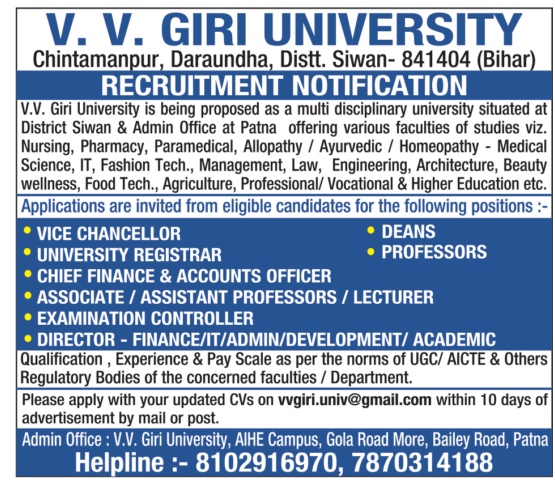 V. V. GIRI UNIVERSITY
Chintamanpur, Daraundha, Distt. Siwan- 841404 (Bihar)

RECRUITMENT NOTIFICATION

V.V. Giri University is being proposed as a multi disciplinary university situated at District Siwan & Admin Office at Patna offering various faculties of studies viz. Nursing, Pharmacy, Paramedical, Allopathy / Ayurvedic / Homeopathy - Medical Science, IT, Fashion Tech., Management, Law, Engineering, Architecture, Beauty wellness, Food Tech., Agriculture, Professional/ Vocational & Higher Education etc.

Applications are invited from eligible candidates for the following positions :-

• VICE CHANCELLOR
• UNIVERSITY REGISTRAR
• CHIEF FINANCE & ACCOUNTS OFFICER
• ASSOCIATE / ASSISTANT PROFESSORS / LECTURER
• EXAMINATION CONTROLLER
• DIRECTOR - FINANCE/IT/ADMIN/DEVELOPMENT/ ACADEMIC

• DEANS
• PROFESSORS

Qualification , Experience & Pay Scale as per the norms of UGC/ AICTE & Others Regulatory Bodies of the concerned faculties / Department.

Please apply with your updated CVs on vvgiri.univ@gmail.com within 10 days of advertisement by mail or post.

Admin Office : V.V. Giri University, AIHE Campus, Gola Road More, Bailey Road, Patna
Helpline :- 8102916970, 7870314188